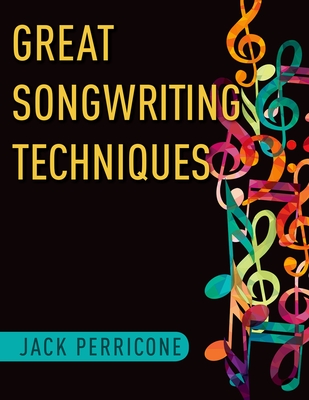 GREAT
SONGWRITING
TECHNIQUES

JACK PERRICONE